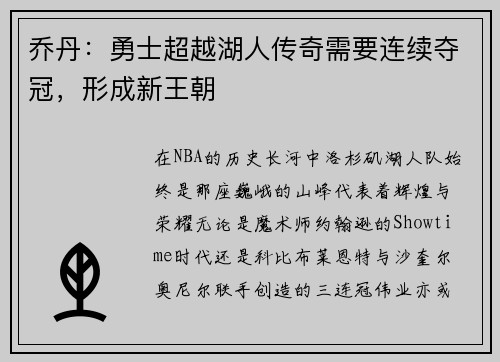 乔丹：勇士超越湖人传奇需要连续夺冠，形成新王朝

在NBA的历史长河中洛杉矶湖人队始终是那座巍峨的山峰代表着辉煌与荣耀无论是魔术师约翰逊的Showtime时代还是科比布莱恩特与沙奎尔奥尼尔联手创造的三连冠伟业亦或